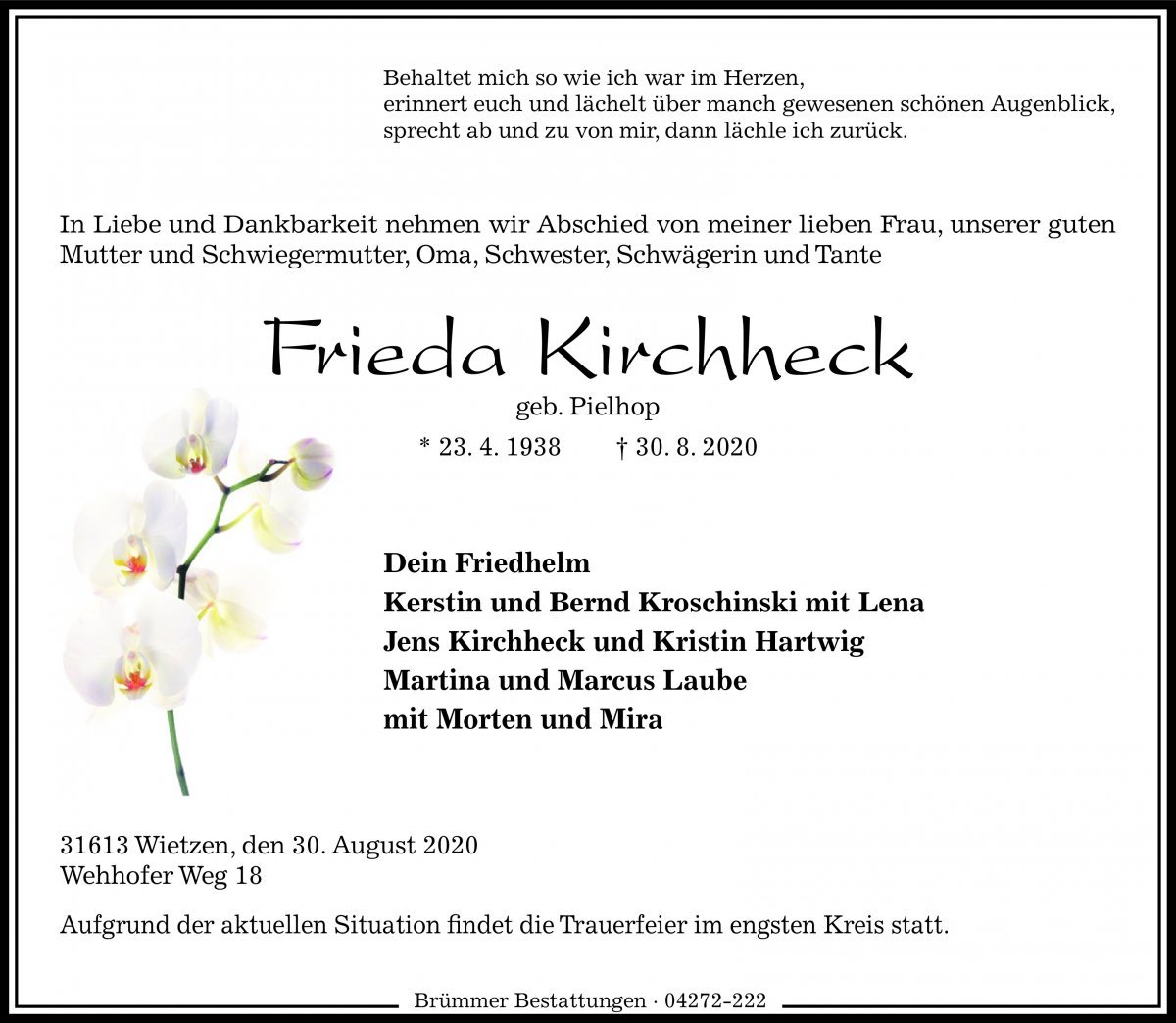 Behaltet mich so wie ich war im Herzen,
erinnert euch und lächelt über manch gewesenen schönen Augenblick,
sprecht ab und zu von mir, dann lächle ich zurück.

In Liebe und Dankbarkeit nehmen wir Abschied von meiner lieben Frau, unserer guten Mutter und Schwiegermutter, Oma, Schwester, Schwägerin und Tante

Frieda Kirchheck

geb. Pielhop

* 23. 4. 1938 † 30. 8. 2020

Dein Friedhelm
Kerstin und Bernd Kroschinski mit Lena
Jens Kirchheck und Kristin Hartwig
Martina und Marcus Laube
mit Morten und Mira

31613 Wietzen, den 30. August 2020
Wehhofer Weg 18

Aufgrund der aktuellen Situation findet die Trauerfeier im engsten Kreis statt.

Brümmer Bestattungen · 04272-222